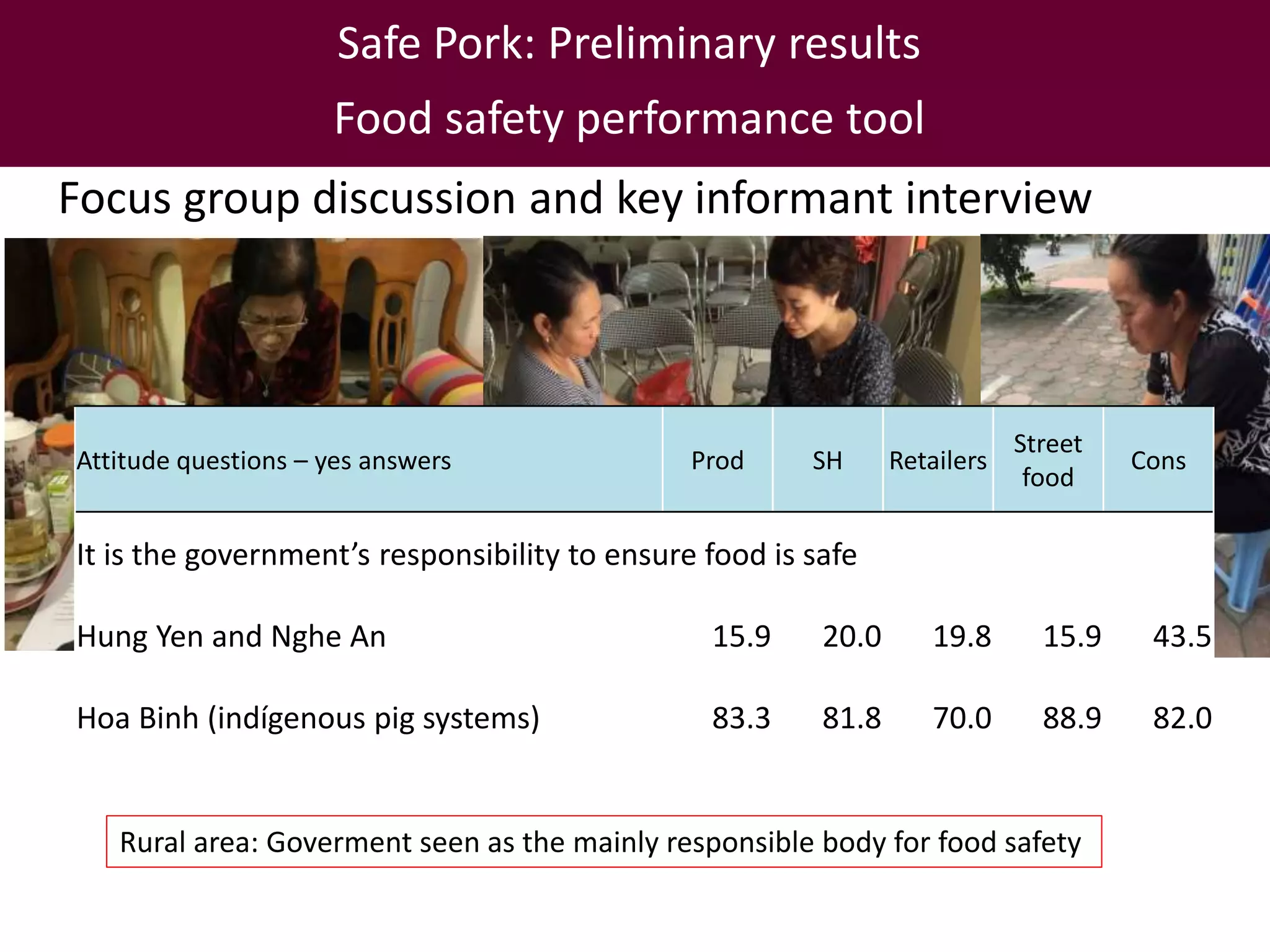 Safe Pork: Preliminary results

Food safety performance tool

Focus group discussion and key informant interview

| Attitude questions – yes answers | Prod | SH | Retailers | Street food | Cons |
|---|---|---|---|---|---|
| It is the government's responsibility to ensure food is safe | | | | | |
| Hung Yen and Nghe An | 15.9 | 20.0 | 19.8 | 15.9 | 43.5 |
| Hoa Binh (indígenous pig systems) | 83.3 | 81.8 | 70.0 | 88.9 | 82.0 |

Rural area: Goverment seen as the mainly responsible body for food safety